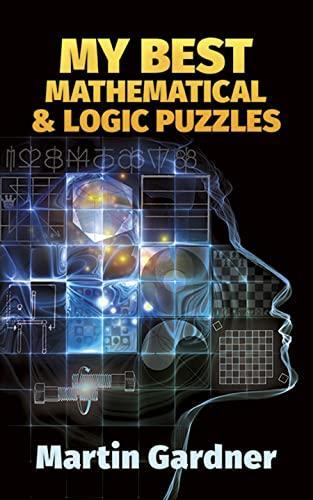 MY BEST
MATHEMATICAL
& LOGIC PUZZLES

Martin Gardner